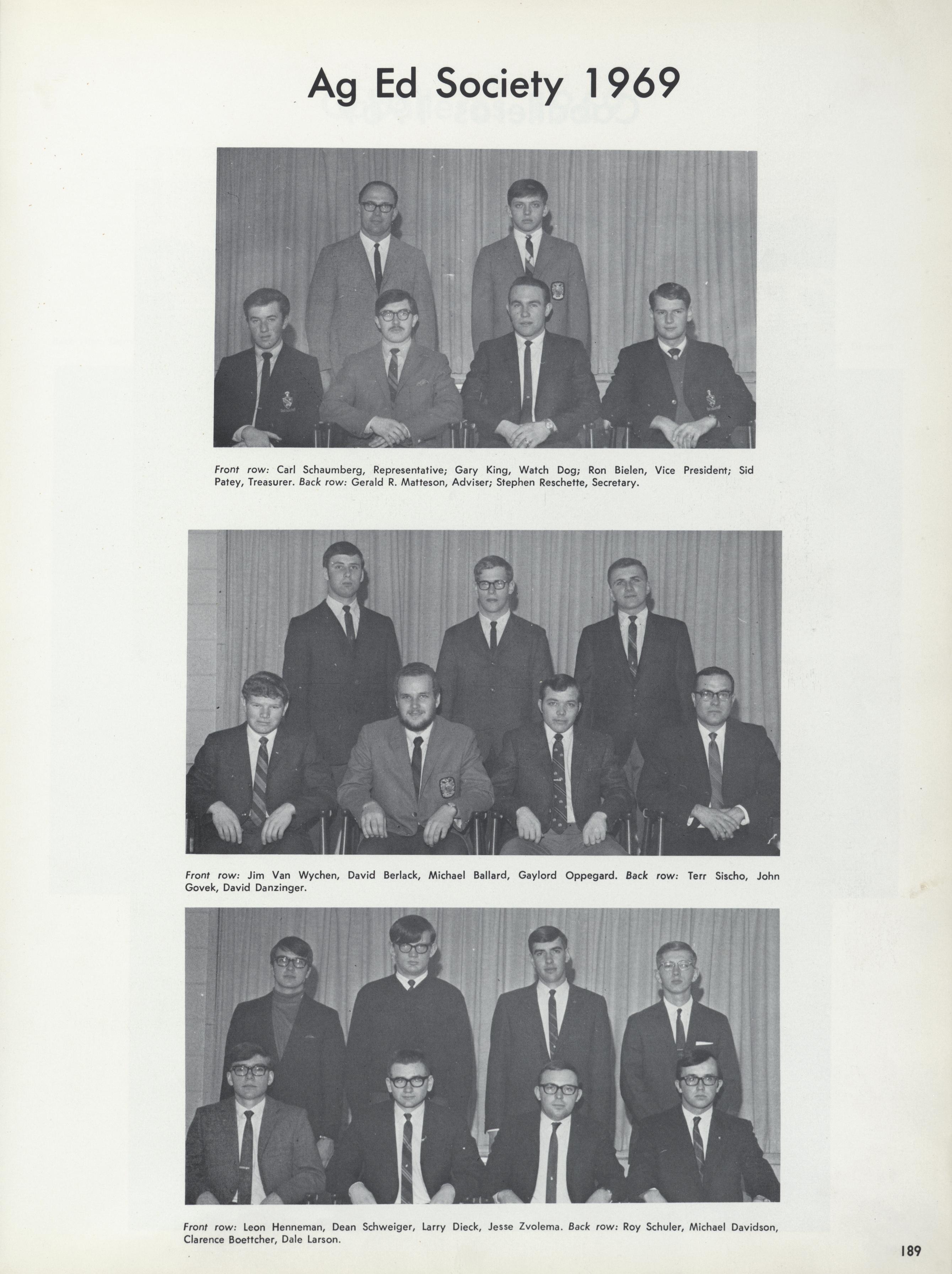 Ag Ed Society 1969

Front row: Carl Schaumberg, Representative; Gary King, Watch Dog; Ron Bielen, Vice President; Sid Patey, Treasurer. Back row: Gerald R. Matteson, Adviser; Stephen Reschette, Secretary.

Front row: Jim Van Wychen, David Berlack, Michael Ballard, Gaylord Oppegard. Back row: Terr Sischo, John Govek, David Danzinger.

Front row: Leon Henneman, Dean Schweiger, Larry Dieck, Jesse Zvolema. Back row: Roy Schuler, Michael Davidson, Clarence Boettcher, Dale Larson.

189